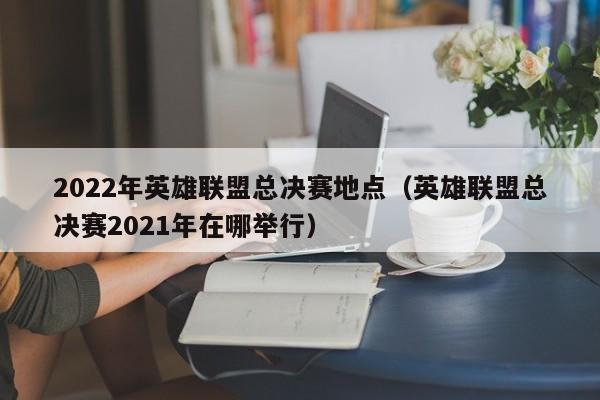 2022年英雄联盟总决赛地点（英雄联盟总决赛2021年在哪举行）